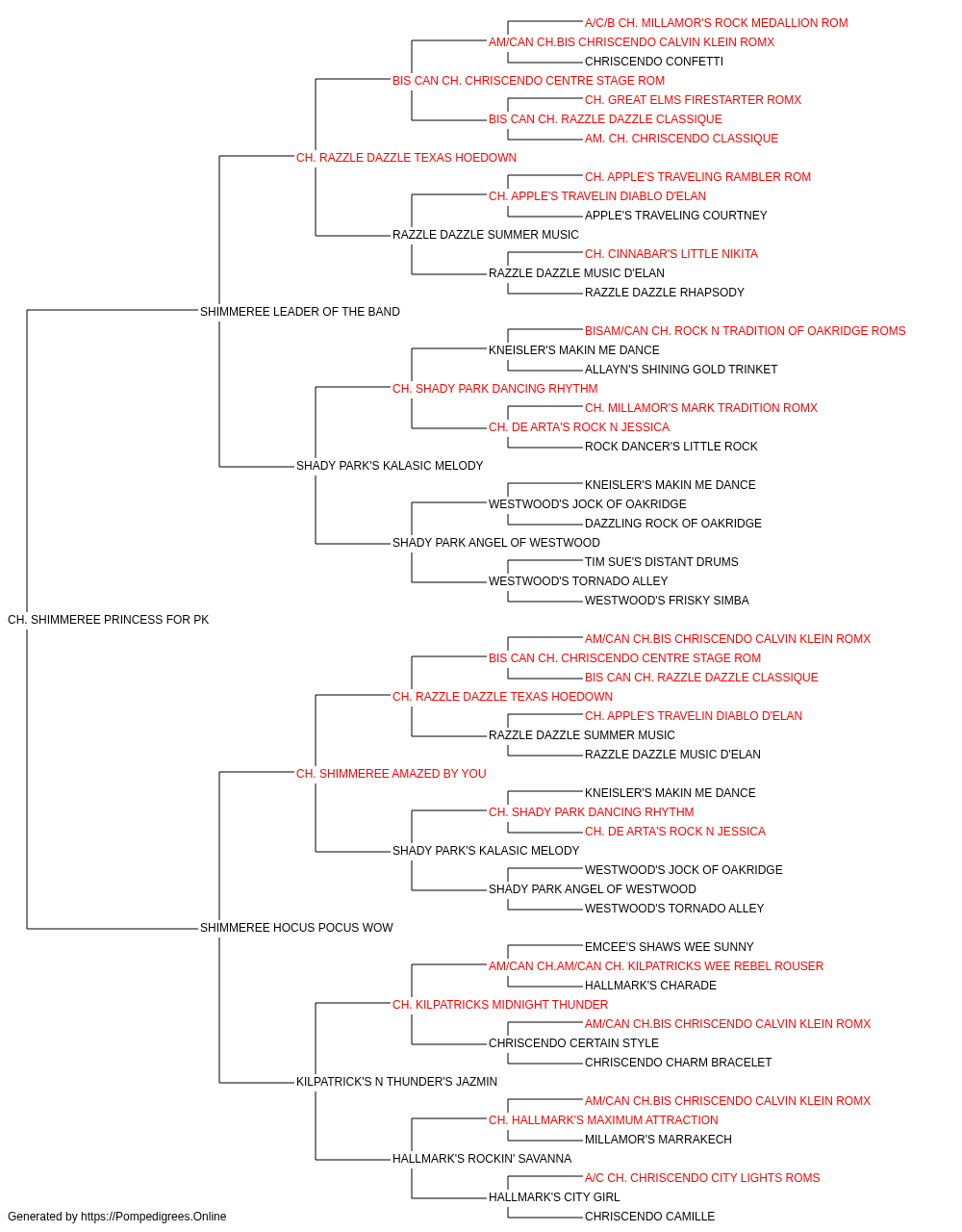 A/C/B CH. MILLAMOR'S ROCK MEDALLION ROM
AM/CAN CH.BIS CHRISCENDO CALVIN KLEIN ROMX
CHRISCENDO CONFETTI
BIS CAN CH. CHRISCENDO CENTRE STAGE ROM
CH. GREAT ELMS FIRESTARTER ROMX
BIS CAN CH. RAZZLE DAZZLE CLASSIQUE
AM. CH. CHRISCENDO CLASSIQUE
CH. RAZZLE DAZZLE TEXAS HOEDOWN
CH. APPLE'S TRAVELING RAMBLER ROM
CH. APPLE'S TRAVELIN DIABLO D'ELAN
APPLE'S TRAVELING COURTNEY
RAZZLE DAZZLE SUMMER MUSIC
CH. CINNABAR'S LITTLE NIKITA
RAZZLE DAZZLE MUSIC D'ELAN
RAZZLE DAZZLE RHAPSODY
SHIMMEREE LEADER OF THE BAND
BISAM/CAN CH. ROCK N TRADITION OF OAKRIDGE ROMS
KNEISLER'S MAKIN ME DANCE
ALLAYN'S SHINING GOLD TRINKET
CH. SHADY PARK DANCING RHYTHM
CH. MILLAMOR'S MARK TRADITION ROMX
CH. DE ARTA'S ROCK N JESSICA
ROCK DANCER'S LITTLE ROCK
SHADY PARK'S KALASIC MELODY
KNEISLER'S MAKIN ME DANCE
WESTWOOD'S JOCK OF OAKRIDGE
DAZZLING ROCK OF OAKRIDGE
SHADY PARK ANGEL OF WESTWOOD
TIM SUE'S DISTANT DRUMS
WESTWOOD'S TORNADO ALLEY
WESTWOOD'S FRISKY SIMBA
CH. SHIMMEREE PRINCESS FOR PK
AM/CAN CH.BIS CHRISCENDO CALVIN KLEIN ROMX
BIS CAN CH. CHRISCENDO CENTRE STAGE ROM
BIS CAN CH. RAZZLE DAZZLE CLASSIQUE
CH. RAZZLE DAZZLE TEXAS HOEDOWN
CH. APPLE'S TRAVELIN DIABLO D'ELAN
RAZZLE DAZZLE SUMMER MUSIC
RAZZLE DAZZLE MUSIC D'ELAN
CH. SHIMMEREE AMAZED BY YOU
KNEISLER'S MAKIN ME DANCE
CH. SHADY PARK DANCING RHYTHM
CH. DE ARTA'S ROCK N JESSICA
SHADY PARK'S KALASIC MELODY
WESTWOOD'S JOCK OF OAKRIDGE
SHADY PARK ANGEL OF WESTWOOD
WESTWOOD'S TORNADO ALLEY
SHIMMEREE HOCUS POCUS WOW
EMCEE'S SHAWS WEE SUNNY
AM/CAN CH.AM/CAN CH. KILPATRICKS WEE REBEL ROUSER
HALLMARK'S CHARADE
CH. KILPATRICKS MIDNIGHT THUNDER
AM/CAN CH.BIS CHRISCENDO CALVIN KLEIN ROMX
CHRISCENDO CERTAIN STYLE
CHRISCENDO CHARM BRACELET
KILPATRICK'S N THUNDER'S JAZMIN
AM/CAN CH.BIS CHRISCENDO CALVIN KLEIN ROMX
CH. HALLMARK'S MAXIMUM ATTRACTION
MILLAMOR'S MARRAKECH
HALLMARK'S ROCKIN' SAVANNA
A/C CH. CHRISCENDO CITY LIGHTS ROMS
HALLMARK'S CITY GIRL
CHRISCENDO CAMILLE
Generated by https://Pompedigrees.Online